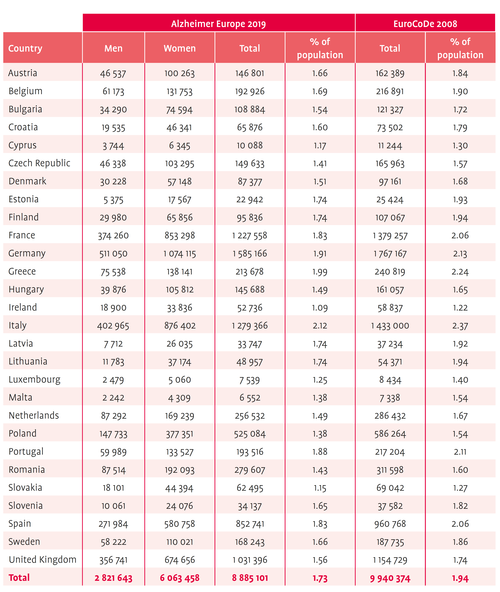 | | Alzheimer Europe 2019 | | | | EuroCoDe 2008 | |
|---|---|---|---|---|---|---|
| Country | Men | Women | Total | % of population | Total | % of population |
| Austria | 46 537 | 100 263 | 146 801 | 1.66 | 162 389 | 1.84 |
| Belgium | 61 173 | 131 753 | 192 926 | 1.69 | 216 891 | 1.90 |
| Bulgaria | 34 290 | 74 594 | 108 884 | 1.54 | 121 327 | 1.72 |
| Croatia | 19 535 | 46 341 | 65 876 | 1.60 | 73 502 | 1.79 |
| Cyprus | 3 744 | 6 345 | 10 088 | 1.17 | 11 244 | 1.30 |
| Czech Republic | 46 338 | 103 295 | 149 633 | 1.41 | 165 963 | 1.57 |
| Denmark | 30 228 | 57 148 | 87 377 | 1.51 | 97 161 | 1.68 |
| Estonia | 5 375 | 17 567 | 22 942 | 1.74 | 25 424 | 1.93 |
| Finland | 29 980 | 65 856 | 95 836 | 1.74 | 107 067 | 1.94 |
| France | 374 260 | 853 298 | 1 227 558 | 1.83 | 1 379 257 | 2.06 |
| Germany | 511 050 | 1 074 115 | 1 585 166 | 1.91 | 1 767 167 | 2.13 |
| Greece | 75 538 | 138 141 | 213 678 | 1.99 | 240 819 | 2.24 |
| Hungary | 39 876 | 105 812 | 145 688 | 1.49 | 161 057 | 1.65 |
| Ireland | 18 900 | 33 836 | 52 736 | 1.09 | 58 837 | 1.22 |
| Italy | 402 965 | 876 402 | 1 279 366 | 2.12 | 1 433 000 | 2.37 |
| Latvia | 7 712 | 26 035 | 33 747 | 1.74 | 37 234 | 1.92 |
| Lithuania | 11 783 | 37 174 | 48 957 | 1.74 | 54 371 | 1.94 |
| Luxembourg | 2 479 | 5 060 | 7 539 | 1.25 | 8 434 | 1.40 |
| Malta | 2 242 | 4 309 | 6 552 | 1.38 | 7 338 | 1.54 |
| Netherlands | 87 292 | 169 239 | 256 532 | 1.49 | 286 432 | 1.67 |
| Poland | 147 733 | 377 351 | 525 084 | 1.38 | 586 264 | 1.54 |
| Portugal | 59 989 | 133 527 | 193 516 | 1.88 | 217 204 | 2.11 |
| Romania | 87 514 | 192 093 | 279 607 | 1.43 | 311 598 | 1.60 |
| Slovakia | 18 101 | 44 394 | 62 495 | 1.15 | 69 042 | 1.27 |
| Slovenia | 10 061 | 24 076 | 34 137 | 1.65 | 37 582 | 1.82 |
| Spain | 271 984 | 580 758 | 852 741 | 1.83 | 960 768 | 2.06 |
| Sweden | 58 222 | 110 021 | 168 243 | 1.66 | 187 735 | 1.86 |
| United Kingdom | 356 741 | 674 656 | 1 031 396 | 1.56 | 1 154 729 | 1.74 |
| Total | 2 821 643 | 6 063 458 | 8 885 101 | 1.73 | 9 940 374 | 1.94 |